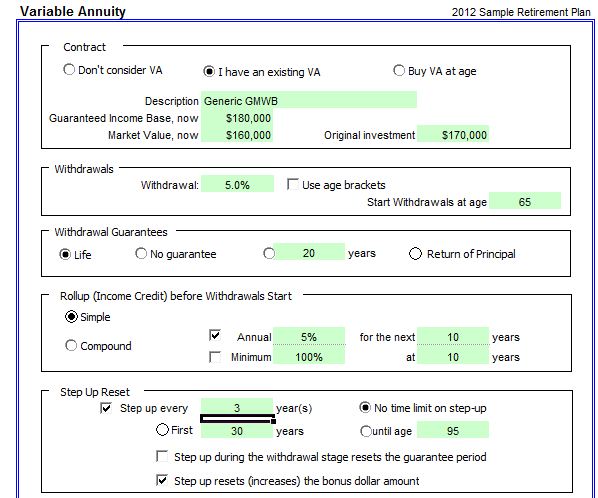 Variable Annuity

2012 Sample Retirement Plan

Contract

Don't consider VA

I have an existing VA

Buy VA at age

Description Generic GMWB

Guaranteed Income Base, now $180,000

Market Value, now $160,000

Original investment $170,000

Withdrawals

Withdrawal: 5.0%

Use age brackets

Start Withdrawals at age 65

Withdrawal Guarantees

Life

No guarantee

20 years

Return of Principal

Rollup (Income Credit) before Withdrawals Start

Simple

Compound

Annual 5% for the next 10 years

Minimum 100% at 10 years

Step Up Reset

Step up every 3 year(s)

No time limit on step-up

First 30 years

until age 95

Step up during the withdrawal stage resets the guarantee period

Step up resets (increases) the bonus dollar amount